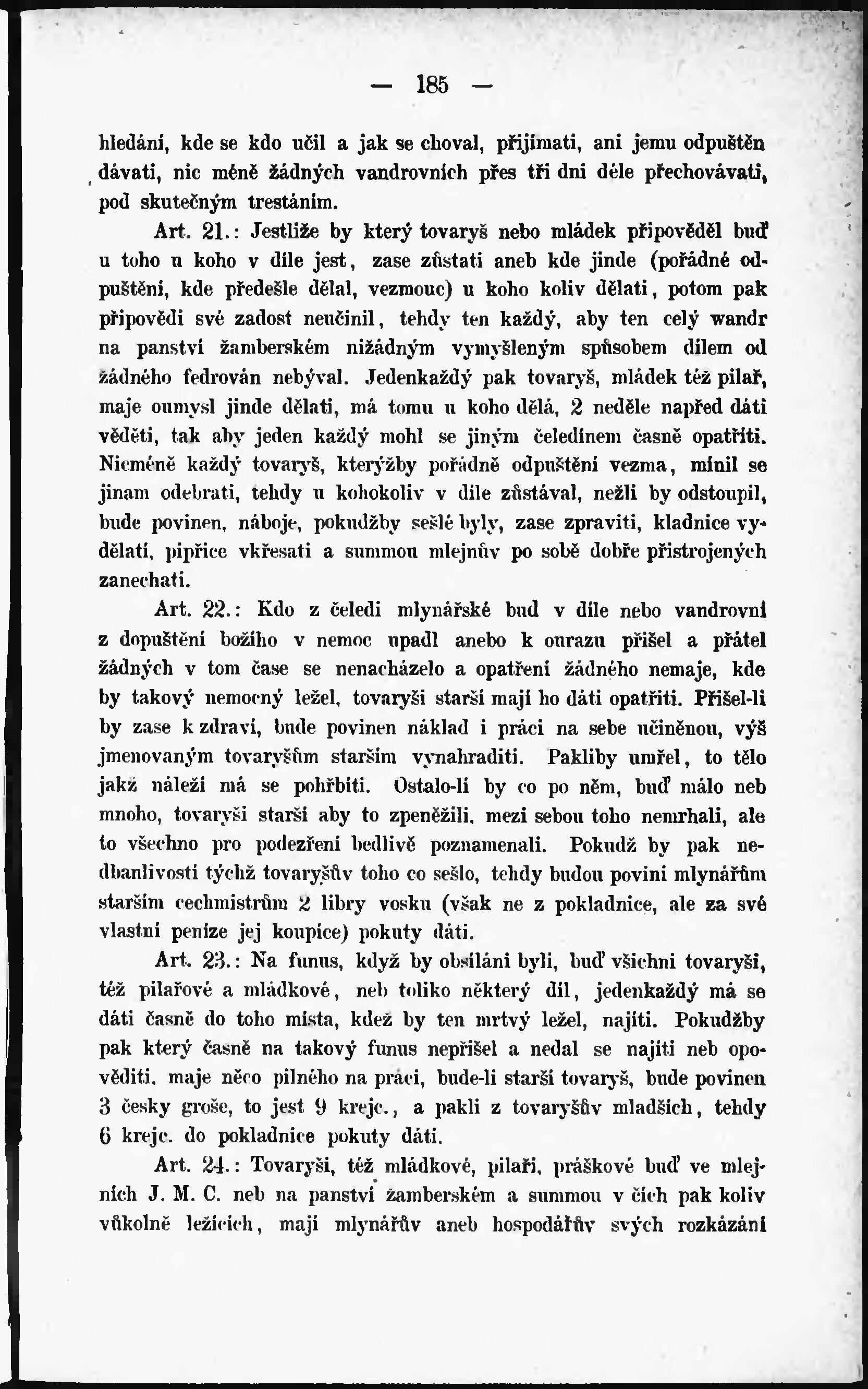 — 185 —

hledání, kde se kdo učil a jak se choval, přijímati, ani jemu odpuštěn dávati, nic méně žádných vandrovních přes tři dni déle přechovávati, pod skutečným trestáním.

Art. 21.: Jestliže by který tovaryš nebo mládek připověděl buď u toho u koho v díle jest, zase zůstati aneb kde jinde (pořádné odpuštění, kde předešle dělal, vezmouc) u koho koliv dělati, potom pak připovědi své zadost neučinil, tehdy ten každý, aby ten celý wandr na panství žamberském nižádným vymyšleným spůsobem dílem od žádného fedrován nebýval. Jedenkaždý pak tovaryš, mládek též pilař, maje oumysl jinde dělati, má tomu u koho dělá, 2 neděle napřed dáti věděti, tak aby jeden každý mohl se jiným čeledínem časně opatřiti. Nicméně každý tovaryš, kterýžby pořádně odpuštění vezma, mínil se jinam odebrati, tehdy u kohokoliv v díle zůstával, nežli by odstoupil, bude povinen, náboje, pokudžby sešlé byly, zase zpraviti, kladnice vydělati, pipřice vkřesati a summou mlejnův po sobě dobře přistrojených zanechati.

Art. 22.: Kdo z čeledi mlynářské bud v díle nebo vandrovní z dopuštění božího v nemoc upadl anebo k ourazu přišel a přátel žádných v tom čase se nenacházelo a opatření žádného nemaje, kde by takový nemocný ležel, tovaryši starší mají ho dáti opatřiti. Přišel-li by zase k zdraví, bude povinen náklad i práci na sebe učiněnou, výš jmenovaným tovaryšům starším vynahraditi. Pakliby umřel, to tělo jakž náleží má se pohřbíti. Ostalo-li by co po něm, buď málo neb mnoho, tovaryši starší aby to zpeněžili, mezi sebou toho nemrhali, ale to všechno pro podezření bedlivě poznamenali. Pokudž by pak nedbanlivostí týchž tovaryšův toho co sešlo, tehdy budou povini mlynářům starším cechmistrům 2 libry vosku (však ne z pokladnice, ale za své vlastní peníze jej koupíce) pokuty dáti.

Art. 23.: Na funus, když by obsíláni byli, buď všichni tovaryši, též pilařové a mládkové, neb toliko některý díl, jedenkaždý má se dáti časně do toho místa, kdež by ten mrtvý ležel, najíti. Pokudžby pak který časně na takový funus nepřišel a nedal se najíti neb opověditi, maje něco pilného na práci, bude-li starší tovaryš, bude povinen 3 česky groše, to jest 9 krejc., a pakli z tovaryšův mladších, tehdy 6 krejc. do pokladnice pokuty dáti.

Art. 24.: Tovaryši, též mládkové, pilaři, práškové buď ve mlejních J. M. C. neb na panství žamberském a summou v čích pak koliv vůkolně ležících, mají mlynářův aneb hospodářův svých rozkázání